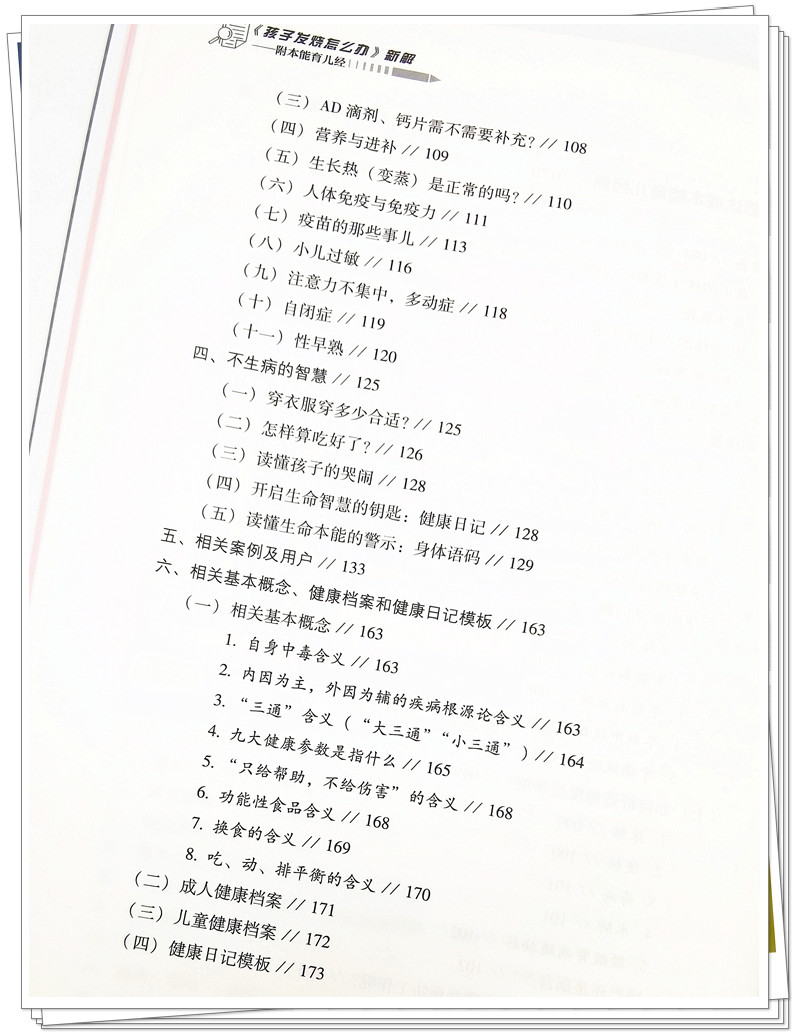 《孩子发烧怎么办》新解
——附本能育儿经

（三）AD 滴剂、钙片需不需要补充？// 108
（四）营养与进补 // 109
（五）生长热（变蒸）是正常的吗？// 110
（六）人体免疫与免疫力 // 111
（七）疫苗的那些事儿 // 113
（八）小儿过敏 // 116
（九）注意力不集中，多动症 // 118
（十）自闭症 // 119
（十一）性早熟 // 120
四、不生病的智慧 // 125
（一）穿衣服穿多少合适？// 125
（二）怎样算吃好了？// 126
（三）读懂孩子的哭闹 // 128
（四）开启生命智慧的钥匙：健康日记 // 128
（五）读懂生命本能的警示：身体语码 // 129
五、相关案例及用户 // 133
六、相关基本概念、健康档案和健康日记模板 // 163
（一）相关基本概念 // 163
1. 自身中毒含义 // 163
2. 内因为主，外因为辅的疾病根源论含义 // 163
3. “三通”含义（“大三通”“小三通”）// 164
4. 九大健康参数是指什么 // 165
5. “只给帮助，不给伤害”的含义 // 168
6. 功能性食品含义 // 168
7. 换食的含义 // 169
8. 吃、动、排平衡的含义 // 170
（二）成人健康档案 // 171
（三）儿童健康档案 // 172
（四）健康日记模板 // 173